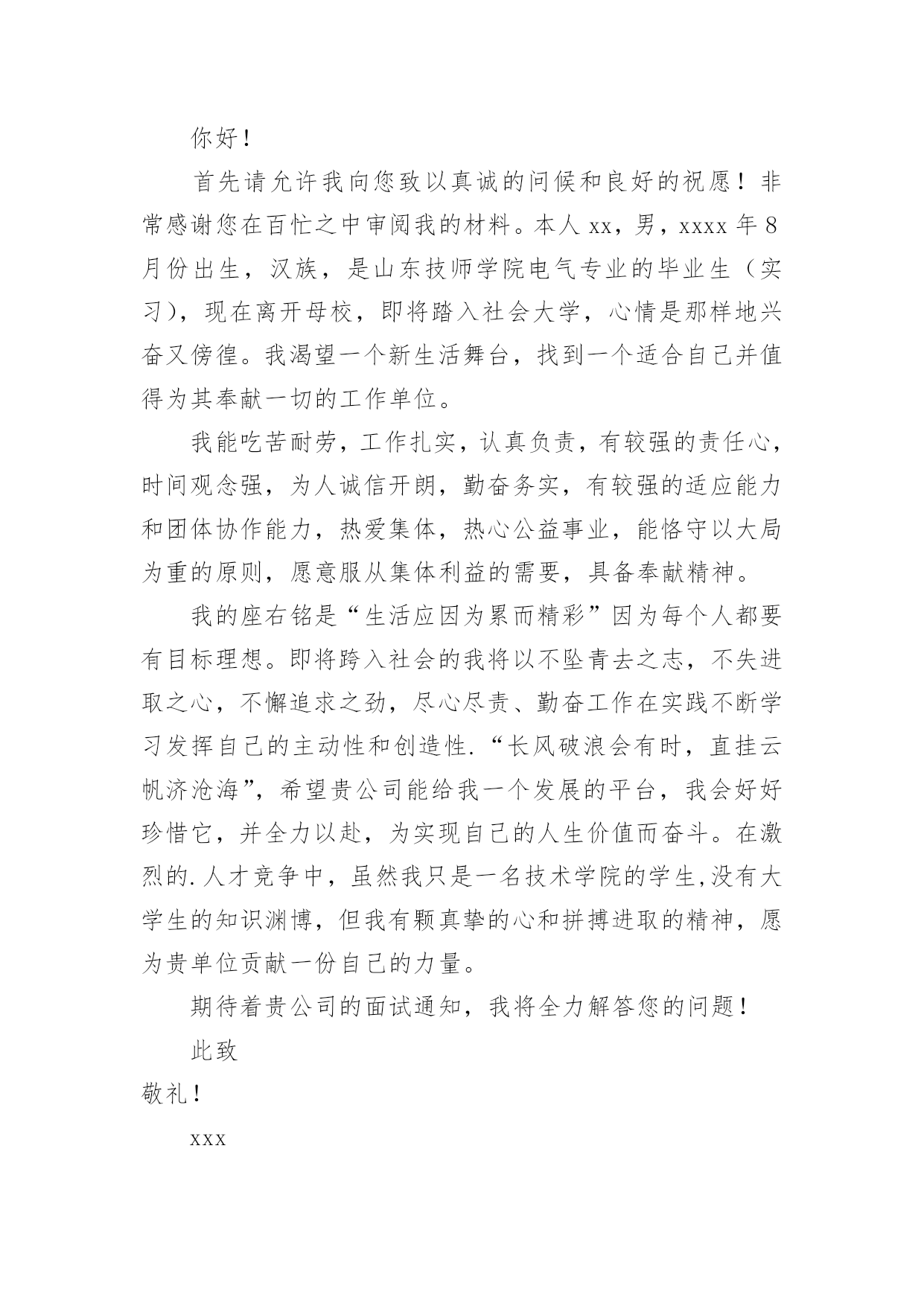 你好！

首先请允许我向您致以真诚的问候和良好的祝愿！非常感谢您在百忙之中审阅我的材料。本人 xx，男，xxxx 年 8 月份出生，汉族，是山东技师学院电气专业的毕业生（实习），现在离开母校，即将踏入社会大学，心情是那样地兴奋又傍徨。我渴望一个新生活舞台，找到一个适合自己并值得为其奉献一切的工作单位。

我能吃苦耐劳，工作扎实，认真负责，有较强的责任心，时间观念强，为人诚信开朗，勤奋务实，有较强的适应能力和团体协作能力，热爱集体，热心公益事业，能恪守以大局为重的原则，愿意服从集体利益的需要，具备奉献精神。

我的座右铭是“生活应因为累而精彩”因为每个人都要有目标理想。即将跨入社会的我将以不坠青去之志，不失进取之心，不懈追求之劲，尽心尽责、勤奋工作在实践不断学习发挥自己的主动性和创造性.“长风破浪会有时，直挂云帆济沧海”，希望贵公司能给我一个发展的平台，我会好好珍惜它，并全力以赴，为实现自己的人生价值而奋斗。在激烈的.人才竞争中，虽然我只是一名技术学院的学生,没有大学生的知识渊博，但我有颗真挚的心和拼搏进取的精神，愿为贵单位贡献一份自己的力量。

期待着贵公司的面试通知，我将全力解答您的问题！

此致

敬礼！

xxx